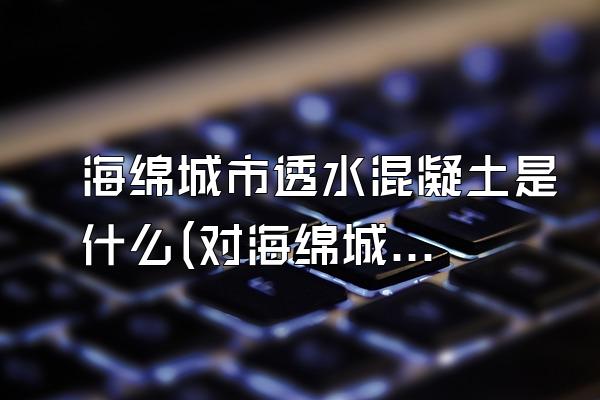 海绵城市透水混凝土是什么(对海绵城...